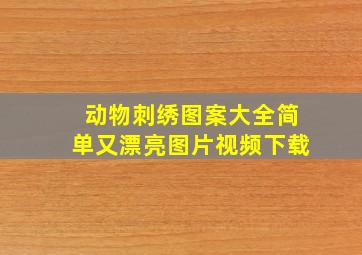 动物刺绣图案大全简单又漂亮图片视频下载